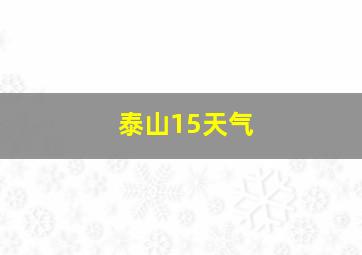 泰山15天气